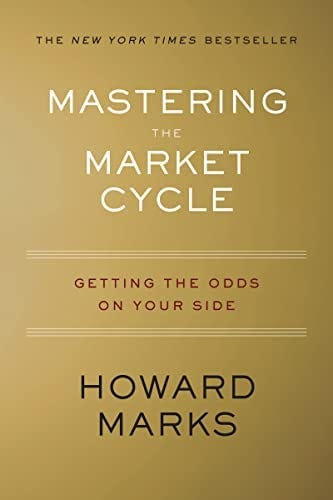 THE NEW YORK TIMES BESTSELLER

MASTERING THE MARKET CYCLE

GETTING THE ODDS ON YOUR SIDE

HOWARD MARKS